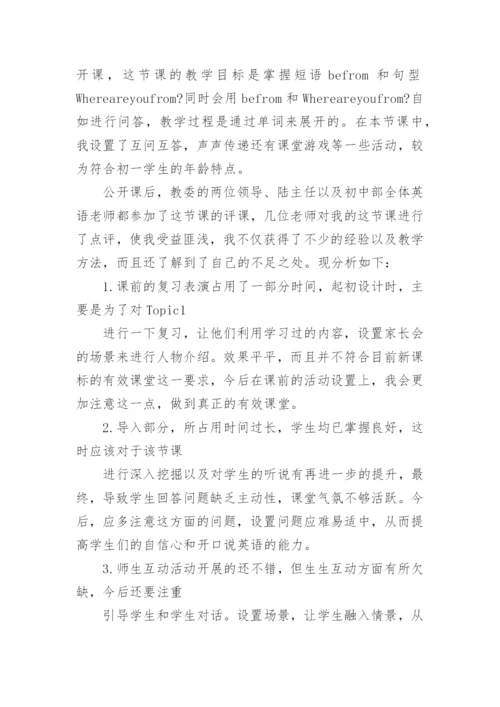 开课，这节课的教学目标是掌握短语 befrom 和句型 Whereareyoufrom?同时会用 befrom 和 Whereareyoufrom?自如进行问答，教学过程是通过单词来展开的。在本节课中，我设置了互问互答，声声传递还有课堂游戏等一些活动，较为符合初一学生的年龄特点。

公开课后，教委的两位领导、陆主任以及初中部全体英语老师都参加了这节课的评课，几位老师对我的这节课进行了点评，使我受益匪浅，我不仅获得了不少的经验以及教学方法，而且还了解到了自己的不足之处。现分析如下：

1.课前的复习表演占用了一部分时间，起初设计时，主要是为了对 Topic1

进行一下复习，让他们利用学习过的内容，设置家长会的场景来进行人物介绍。效果平平，而且并不符合目前新课标的有效课堂这一要求，今后在课前的活动设置上，我会更加注意这一点，做到真正的有效课堂。

2.导入部分，所占用时间过长，学生均已掌握良好，这时应该对于该节课

进行深入挖掘以及对学生的听说有再进一步的提升，最终，导致学生回答问题缺乏主动性，课堂气氛不够活跃。今后，应多注意这方面的问题，设置问题应难易适中，从而提高学生们的自信心和开口说英语的能力。

3.师生互动活动开展的还不错，但生生互动方面有所欠缺，今后还要注重

引导学生和学生对话。设置场景，让学生融入情景，从